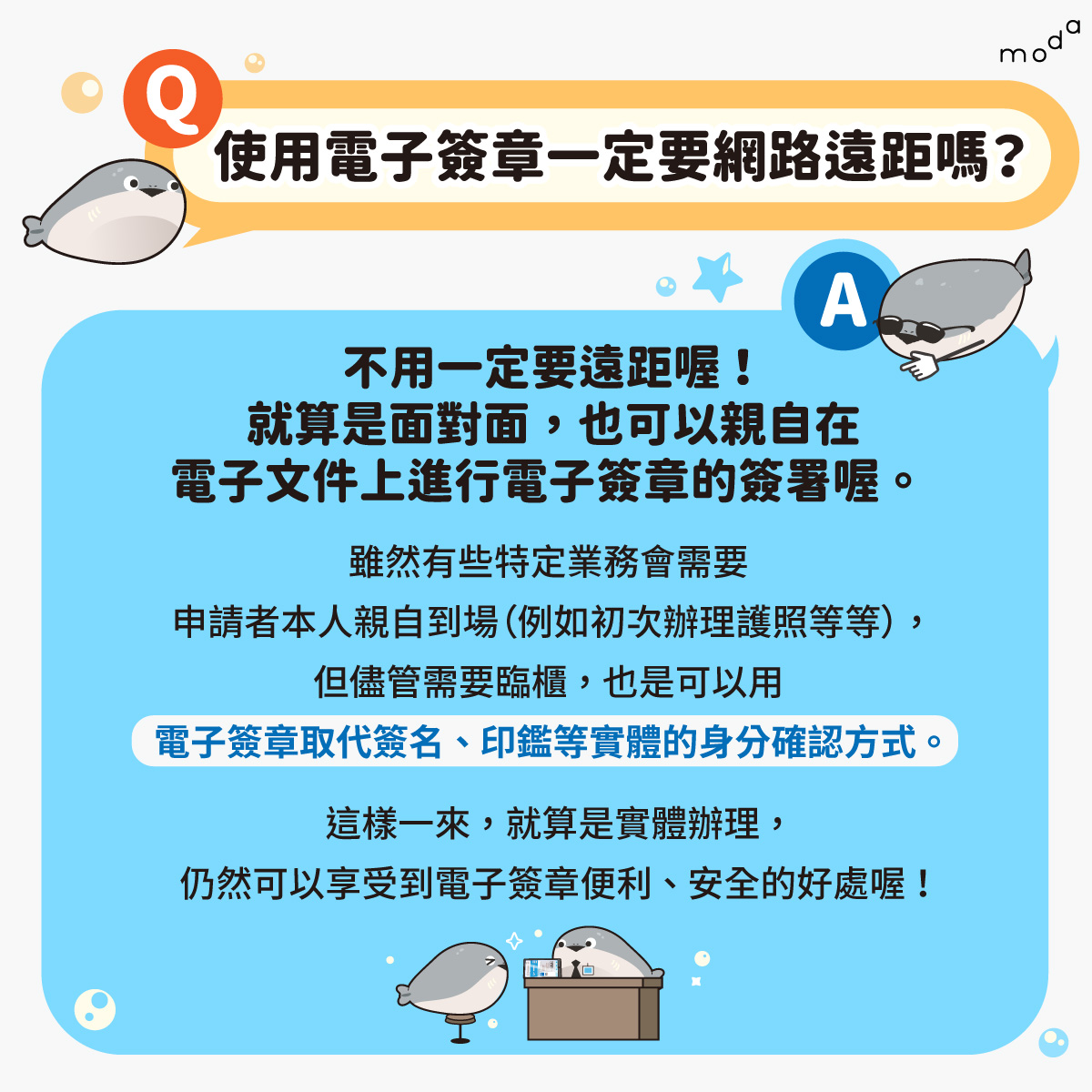 moda

Q 使用電子簽章一定要網路遠距嗎？

A

不用一定要遠距喔！
就算是面對面，也可以親自在
電子文件上進行電子簽章的簽署喔。

雖然有些特定業務會需要
申請者本人親自到場(例如初次辦理護照等等)，
但儘管需要臨櫃，也是可以用
電子簽章取代簽名、印鑑等實體的身分確認方式。

這樣一來，就算是實體辦理，
仍然可以享受到電子簽章便利、安全的好處喔！